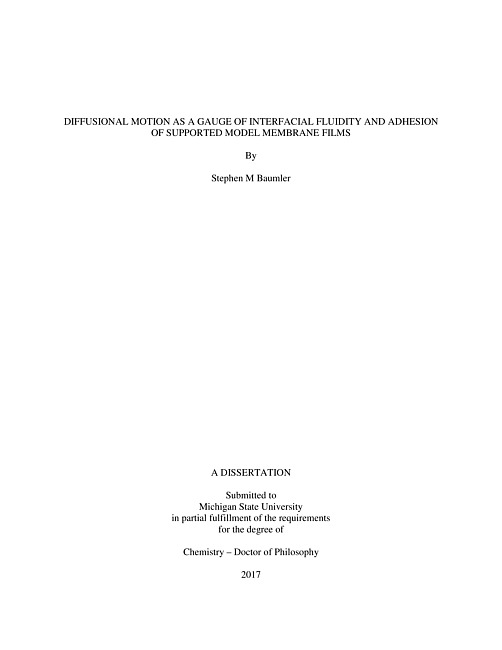 DIFFUSIONAL MOTION AS A GAUGE OF INTERFACIAL FLUIDITY AND ADHESION OF SUPPORTED MODEL MEMBRANE FILMS

By

Stephen M Baumler

A DISSERTATION

Submitted to
Michigan State University
in partial fulfillment of the requirements
for the degree of

Chemistry – Doctor of Philosophy

2017